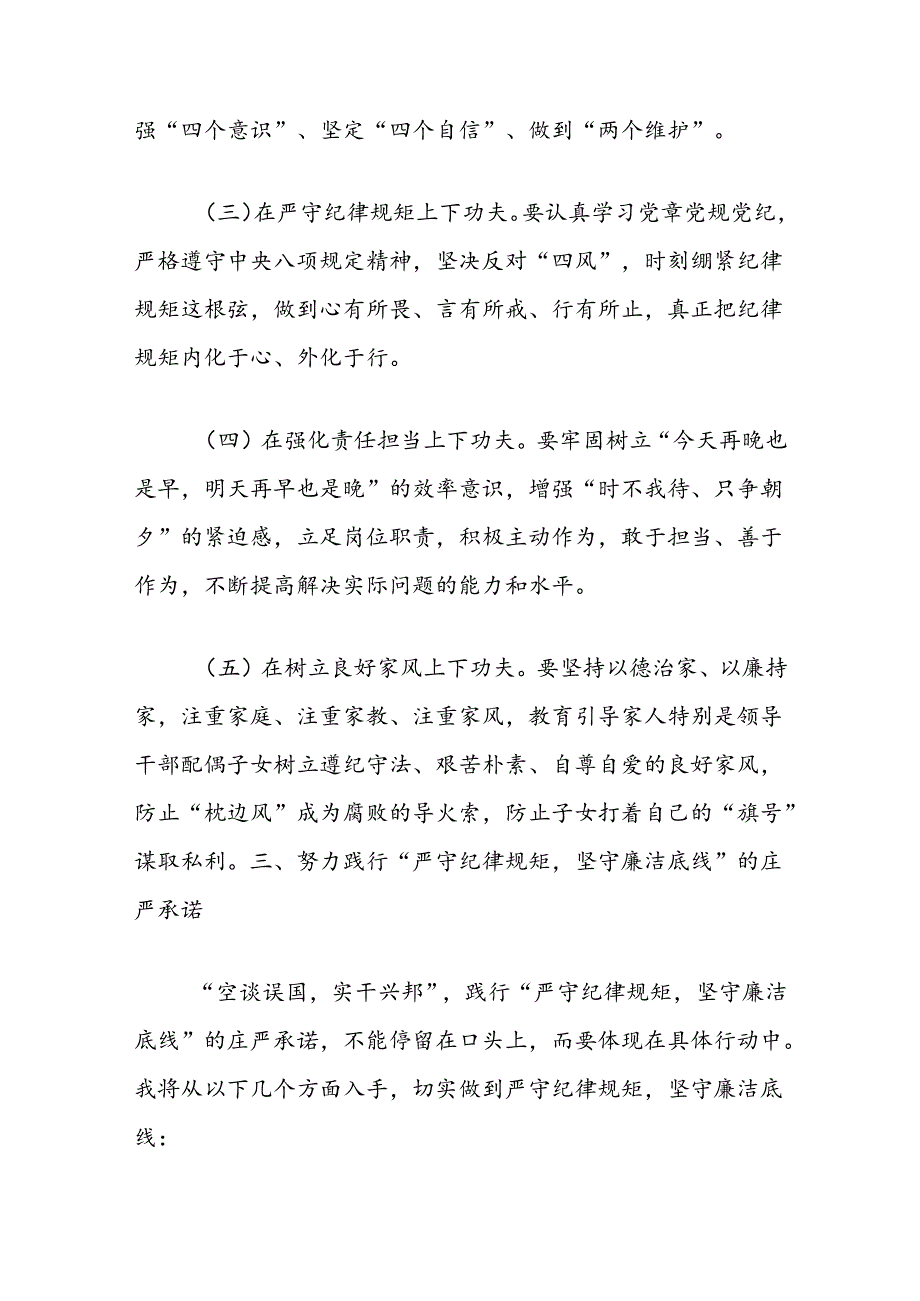 强“四个意识”、坚定“四个自信”、做到“两个维护”。

（三）在严守纪律规矩上下功夫。要认真学习党章党规党纪，严格遵守中央八项规定精神，坚决反对“四风”，时刻绷紧纪律规矩这根弦，做到心有所畏、言有所戒、行有所止，真正把纪律规矩内化于心、外化于行。

（四）在强化责任担当上下功夫。要牢固树立“今天再晚也是早，明天再早也是晚”的效率意识，增强“时不我待、只争朝夕”的紧迫感，立足岗位职责，积极主动作为，敢于担当、善于作为，不断提高解决实际问题的能力和水平。

（五）在树立良好家风上下功夫。要坚持以德治家、以廉持家，注重家庭、注重家教、注重家风，教育引导家人特别是领导干部配偶子女树立遵纪守法、艰苦朴素、自尊自爱的良好家风，防止“枕边风”成为腐败的导火索，防止子女打着自己的“旗号”谋取私利。三、努力践行“严守纪律规矩，坚守廉洁底线”的庄严承诺

“空谈误国，实干兴邦”，践行“严守纪律规矩，坚守廉洁底线”的庄严承诺，不能停留在口头上，而要体现在具体行动中。我将从以下几个方面入手，切实做到严守纪律规矩，坚守廉洁底线：